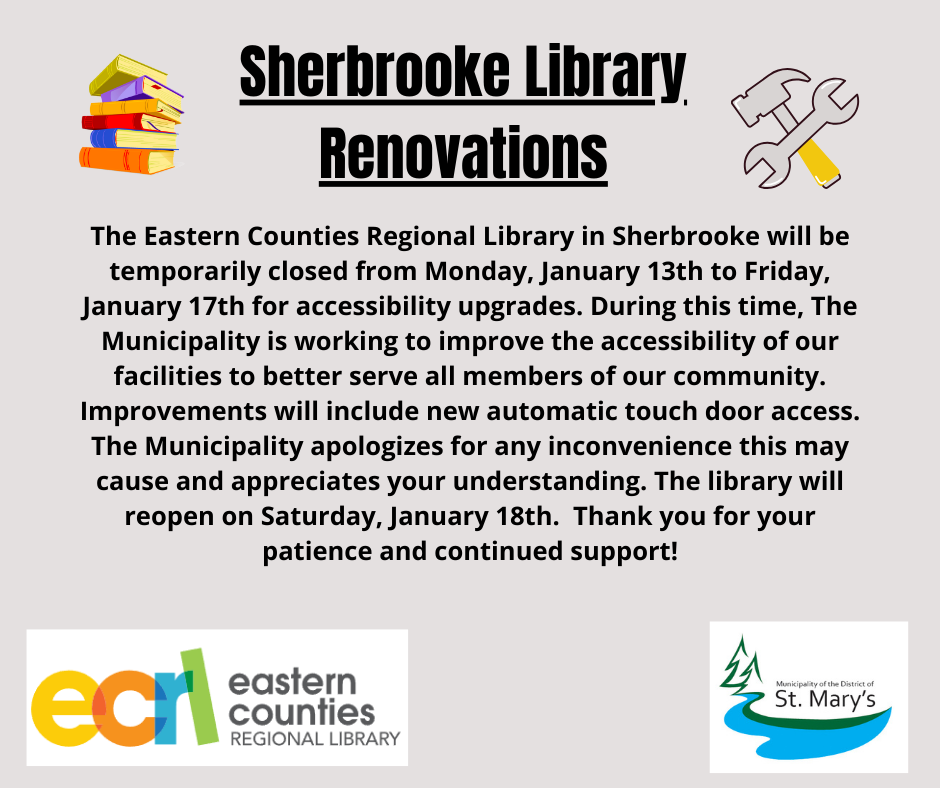 Sherbrooke Library Renovations

The Eastern Counties Regional Library in Sherbrooke will be temporarily closed from Monday, January 13th to Friday, January 17th for accessibility upgrades. During this time, The Municipality is working to improve the accessibility of our facilities to better serve all members of our community. Improvements will include new automatic touch door access. The Municipality apologizes for any inconvenience this may cause and appreciates your understanding. The library will reopen on Saturday, January 18th. Thank you for your patience and continued support!

ecrl
eastern
counties
REGIONAL LIBRARY

Municipality of the District of
St. Mary's